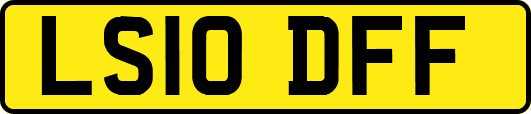 LS10 DFF